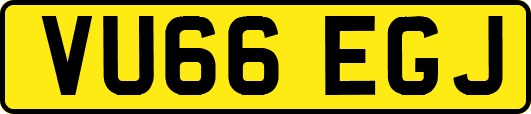 VU66 EGJ